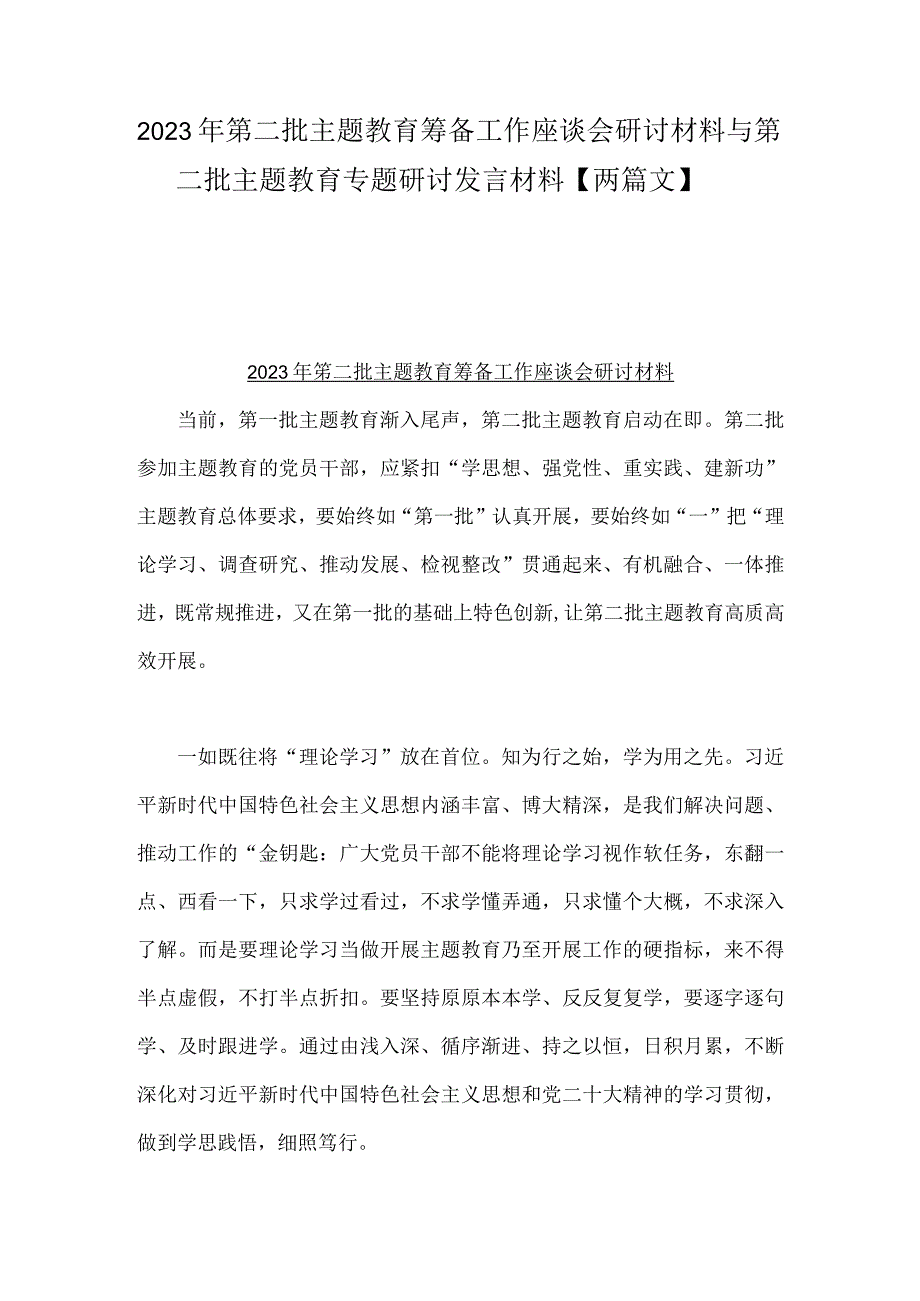 2023年第二批主题教育筹备工作座谈会研讨材料与第二批主题教育专题研讨发言材料【两篇文】

2023年第二批主题教育筹备工作座谈会研讨材料

当前，第一批主题教育渐入尾声，第二批主题教育启动在即。第二批参加主题教育的党员干部，应紧扣“学思想、强党性、重实践、建新功”主题教育总体要求，要始终如“第一批”认真开展，要始终如“一”把“理论学习、调查研究、推动发展、检视整改”贯通起来、有机融合、一体推进，既常规推进，又在第一批的基础上特色创新,让第二批主题教育高质高效开展。

一如既往将“理论学习”放在首位。知为行之始，学为用之先。习近平新时代中国特色社会主义思想内涵丰富、博大精深，是我们解决问题、推动工作的“金钥匙：广大党员干部不能将理论学习视作软任务，东翻一点、西看一下，只求学过看过，不求学懂弄通，只求懂个大概，不求深入了解。而是要理论学习当做开展主题教育乃至开展工作的硬指标，来不得半点虚假，不打半点折扣。要坚持原原本本学、反反复复学，要逐字逐句学、及时跟进学。通过由浅入深、循序渐进、持之以恒，日积月累，不断深化对习近平新时代中国特色社会主义思想和党二十大精神的学习贯彻，做到学思践悟，细照笃行。